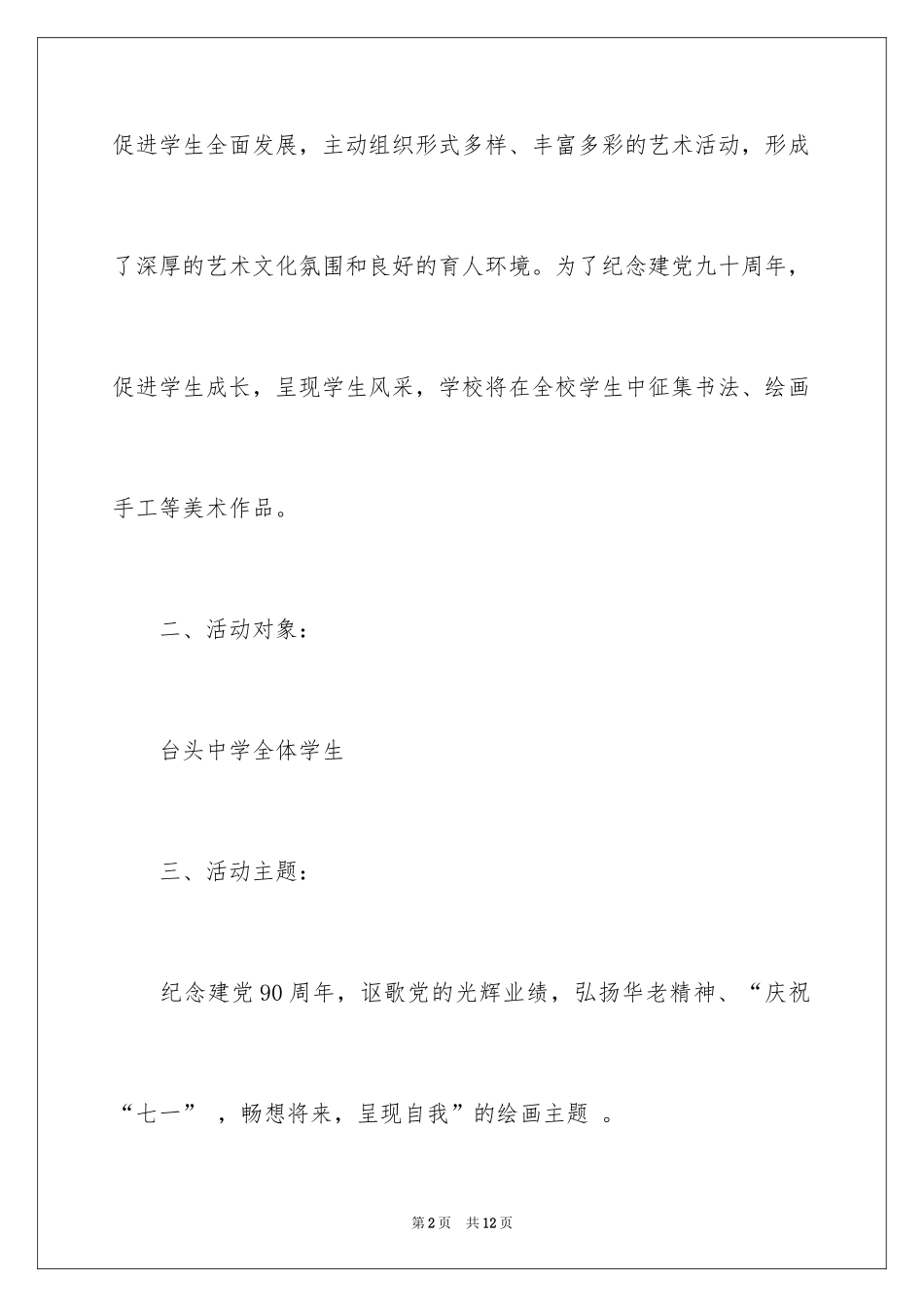 促进学生全面发展，主动组织形式多样、丰富多彩的艺术活动，形成了深厚的艺术文化氛围和良好的育人环境。为了纪念建党九十周年，促进学生成长，呈现学生风采，学校将在全校学生中征集书法、绘画手工等美术作品。

二、活动对象：

台头中学全体学生

三、活动主题：

纪念建党90周年，讴歌党的光辉业绩，弘扬华老精神、“庆祝“七一”，畅想将来，呈现自我”的绘画主题 。

第2页 共12页